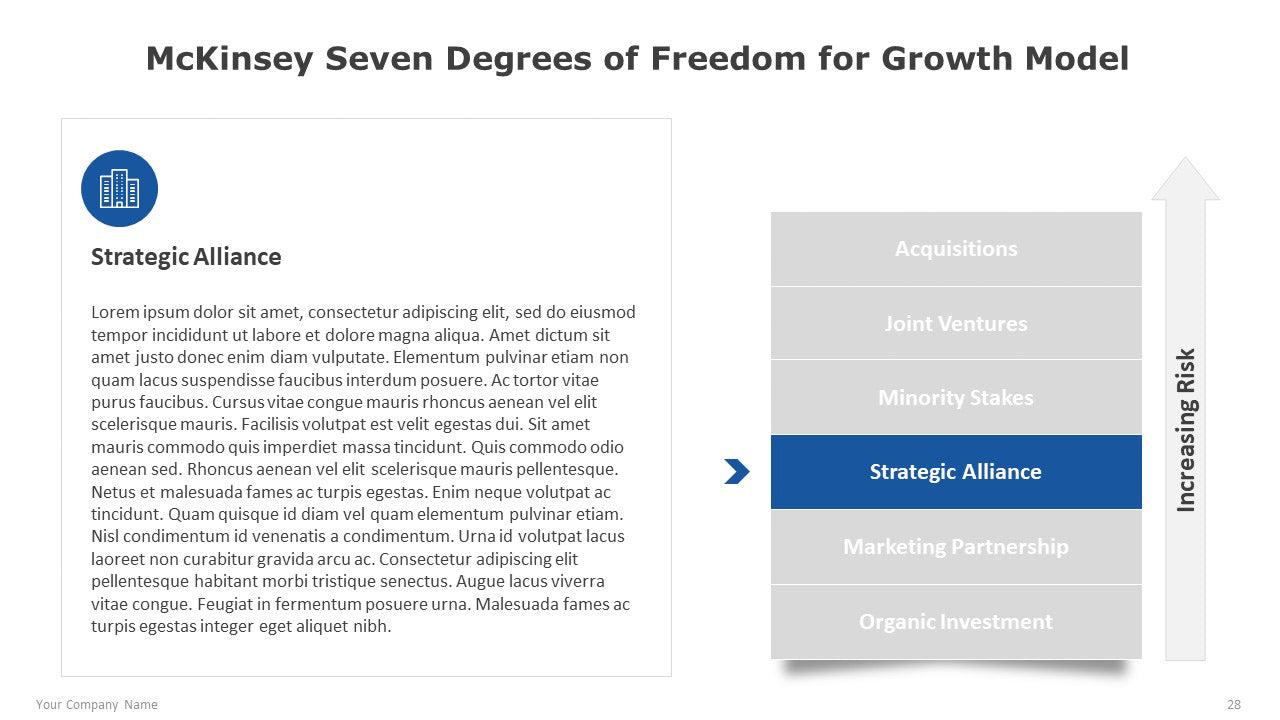 McKinsey Seven Degrees of Freedom for Growth Model

Strategic Alliance

Lorem ipsum dolor sit amet, consectetur adipiscing elit, sed do eiusmod tempor incididunt ut labore et dolore magna aliqua. Amet dictum sit amet justo donec enim diam vulputate. Elementum pulvinar etiam non quam lacus suspendisse faucibus interdum posuere. Ac tortor vitae purus faucibus. Cursus vitae congue mauris rhoncus aenean vel elit scelerisque mauris. Facilisis volutpat est velit egestas dui. Sit amet mauris commodo quis imperdiet massa tincidunt. Quis commodo odio aenean sed. Rhoncus aenean vel elit scelerisque mauris pellentesque. Netus et malesuada fames ac turpis egestas. Enim neque volutpat ac tincidunt. Quam quisque id diam vel quam elementum pulvinar etiam. Nisl condimentum id venenatis a condimentum. Urna id volutpat lacus laoreet non curabitur gravida arcu ac. Consectetur adipiscing elit pellentesque habitant morbi tristique senectus. Augue lacus viverra vitae congue. Feugiat in fermentum posuere urna. Malesuada fames ac turpis egestas integer eget aliquet nibh.

Acquisitions
Joint Ventures
Minority Stakes
Strategic Alliance
Marketing Partnership
Organic Investment

Increasing Risk

Your Company Name
28